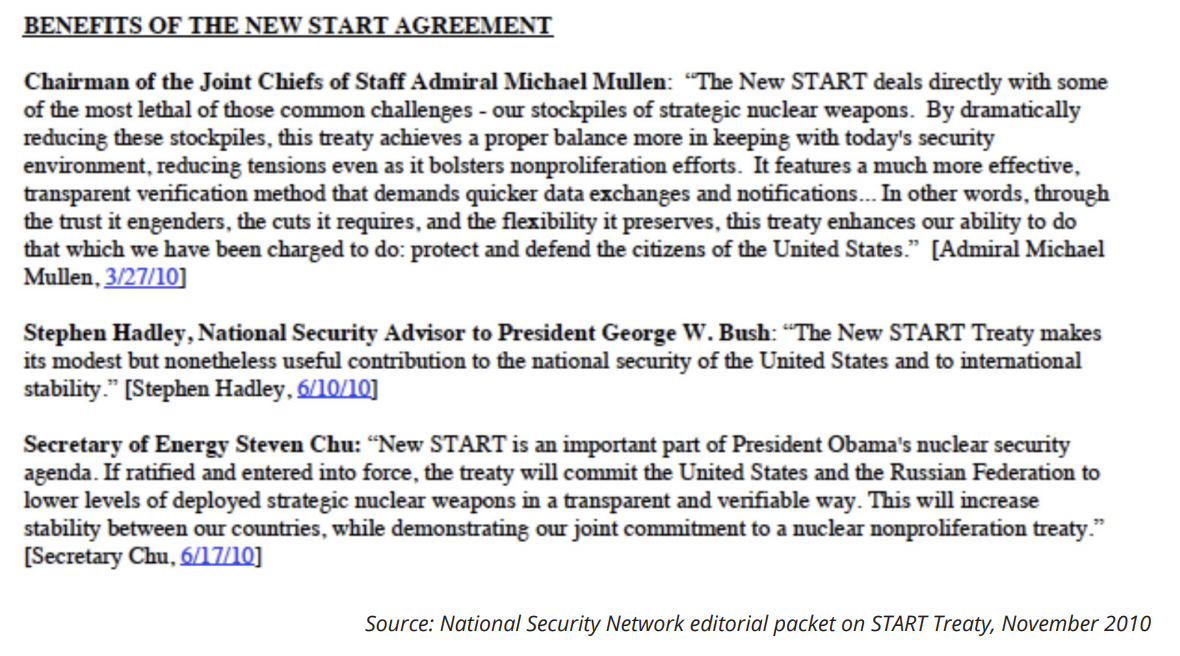 BENEFITS OF THE NEW START AGREEMENT

Chairman of the Joint Chiefs of Staff Admiral Michael Mullen: "The New START deals directly with some of the most lethal of those common challenges - our stockpiles of strategic nuclear weapons. By dramatically reducing these stockpiles, this treaty achieves a proper balance more in keeping with today's security environment, reducing tensions even as it bolsters nonproliferation efforts. It features a much more effective, transparent verification method that demands quicker data exchanges and notifications... In other words, through the trust it engenders, the cuts it requires, and the flexibility it preserves, this treaty enhances our ability to do that which we have been charged to do: protect and defend the citizens of the United States." [Admiral Michael Mullen, 3/27/10]

Stephen Hadley, National Security Advisor to President George W. Bush: "The New START Treaty makes its modest but nonetheless useful contribution to the national security of the United States and to international stability." [Stephen Hadley, 6/10/10]

Secretary of Energy Steven Chu: "New START is an important part of President Obama's nuclear security agenda. If ratified and entered into force, the treaty will commit the United States and the Russian Federation to lower levels of deployed strategic nuclear weapons in a transparent and verifiable way. This will increase stability between our countries, while demonstrating our joint commitment to a nuclear nonproliferation treaty." [Secretary Chu, 6/17/10]

Source: National Security Network editorial packet on START Treaty, November 2010